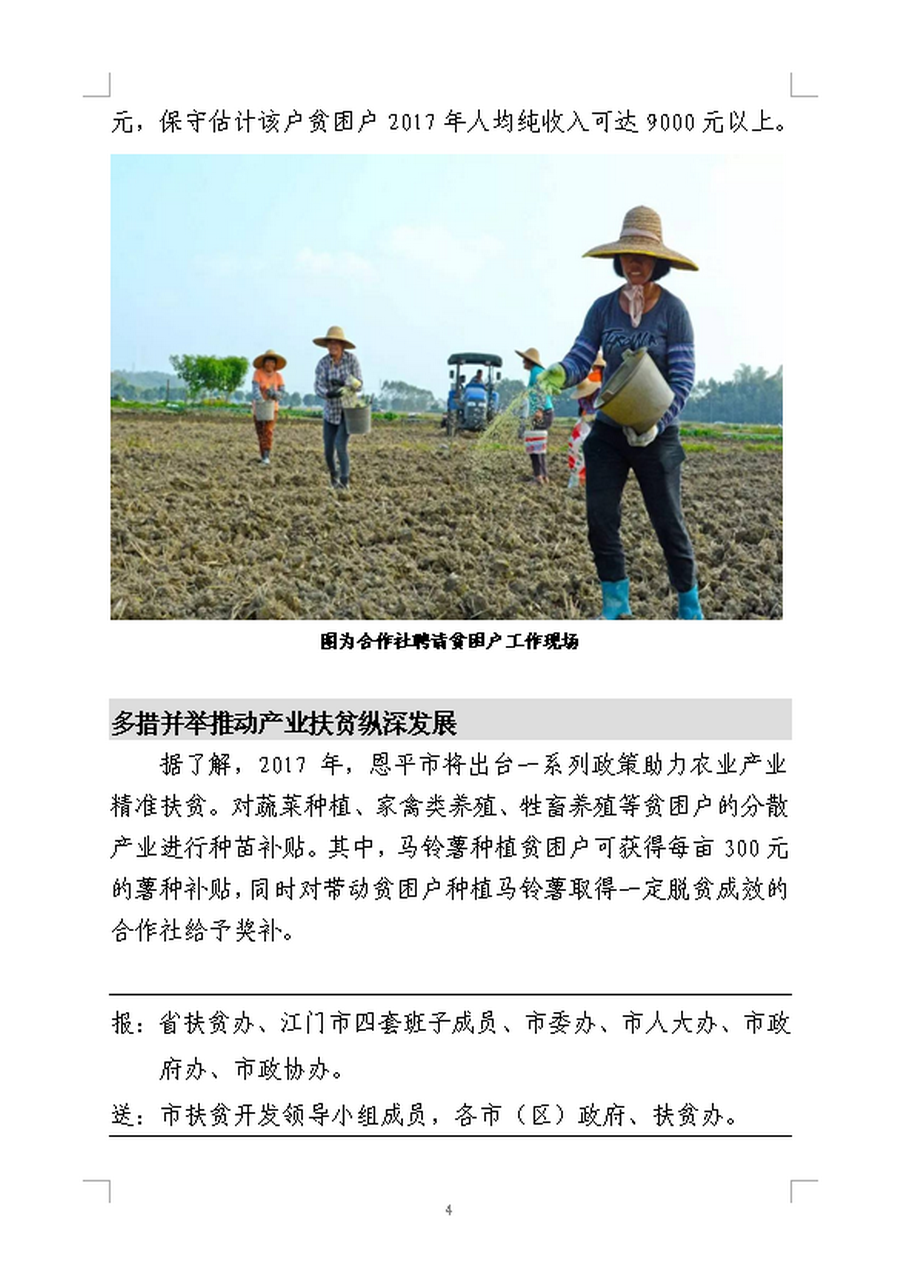 元，保守估计该户贫困户2017年人均纯收入可达9000元以上。

图为合作社聘请贫困户工作现场

多措并举推动产业扶贫纵深发展

据了解，2017年，恩平市将出台一系列政策助力农业产业精准扶贫。对蔬菜种植、家禽类养殖、牲畜养殖等贫困户的分散产业进行种苗补贴。其中，马铃薯种植贫困户可获得每亩300元的薯种补贴，同时对带动贫困户种植马铃薯取得一定脱贫成效的合作社给予奖补。

报：省扶贫办、江门市四套班子成员、市委办、市人大办、市政府办、市政协办。

送：市扶贫开发领导小组成员，各市（区）政府、扶贫办。

4